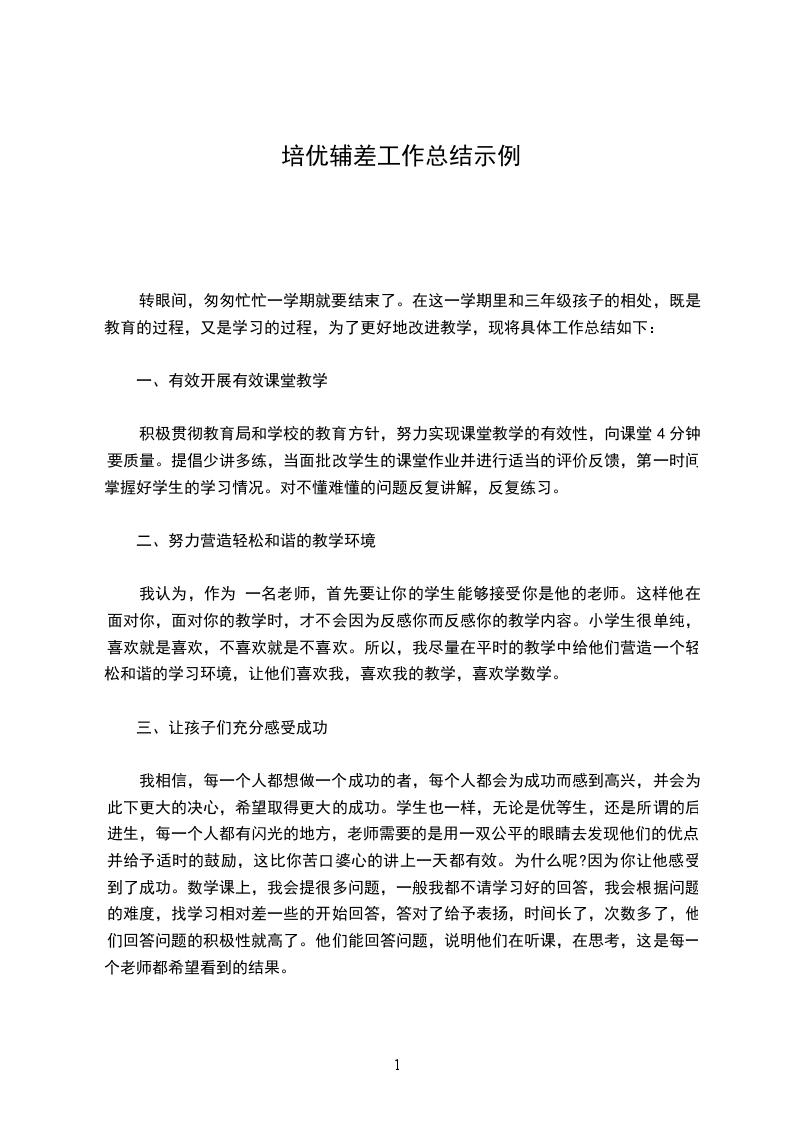 培优辅差工作总结示例

转眼间，匆匆忙忙一学期就要结束了。在这一学期里和三年级孩子的相处，既是教育的过程，又是学习的过程，为了更好地改进教学，现将具体工作总结如下：

一、有效开展有效课堂教学

积极贯彻教育局和学校的教育方针，努力实现课堂教学的有效性，向课堂 4 分钟要质量。提倡少讲多练，当面批改学生的课堂作业并进行适当的评价反馈，第一时间掌握好学生的学习情况。对不懂难懂的问题反复讲解，反复练习。

二、努力营造轻松和谐的教学环境

我认为，作为 一名老师，首先要让你的学生能够接受你是他的老师。这样他在面对你，面对你的教学时，才不会因为反感你而反感你的教学内容。小学生很单纯，喜欢就是喜欢，不喜欢就是不喜欢。所以，我尽量在平时的教学中给他们营造一个轻松和谐的学习环境，让他们喜欢我，喜欢我的教学，喜欢学数学。

三、让孩子们充分感受成功

我相信，每一个人都想做一个成功的者，每个人都会为成功而感到高兴，并会为此下更大的决心，希望取得更大的成功。学生也一样，无论是优等生，还是所谓的后进生，每一个人都有闪光的地方，老师需要的是用一双公平的眼睛去发现他们的优点并给予适时的鼓励，这比你苦口婆心的讲上一天都有效。为什么呢?因为你让他感受到了成功。数学课上，我会提很多问题，一般我都不请学习好的回答，我会根据问题的难度，找学习相对差一些的开始回答，答对了给予表扬，时间长了，次数多了，他们回答问题的积极性就高了。他们能回答问题，说明他们在听课，在思考，这是每一个老师都希望看到的结果。

1